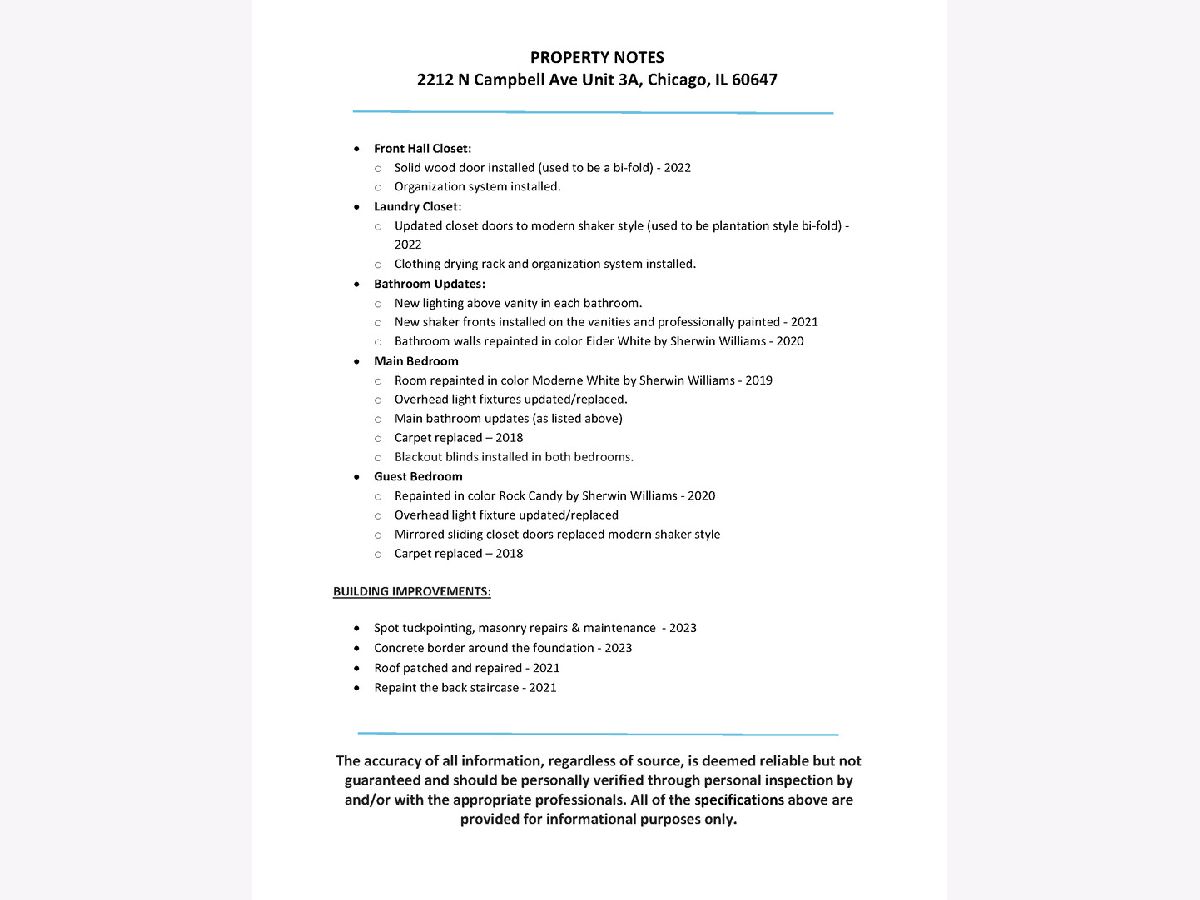 PROPERTY NOTES
2212 N Campbell Ave Unit 3A, Chicago, IL 60647

- Front Hall Closet:
  - Solid wood door installed (used to be a bi-fold) - 2022
  - Organization system installed.
- Laundry Closet:
  - Updated closet doors to modern shaker style (used to be plantation style bi-fold) - 2022
  - Clothing drying rack and organization system installed.
- Bathroom Updates:
  - New lighting above vanity in each bathroom.
  - New shaker fronts installed on the vanities and professionally painted - 2021
  - Bathroom walls repainted in color Eider White by Sherwin Williams - 2020
- Main Bedroom
  - Room repainted in color Moderne White by Sherwin Williams - 2019
  - Overhead light fixtures updated/replaced.
  - Main bathroom updates (as listed above)
  - Carpet replaced – 2018
  - Blackout blinds installed in both bedrooms.
- Guest Bedroom
  - Repainted in color Rock Candy by Sherwin Williams - 2020
  - Overhead light fixture updated/replaced
  - Mirrored sliding closet doors replaced modern shaker style
  - Carpet replaced – 2018

BUILDING IMPROVEMENTS:

- Spot tuckpointing, masonry repairs & maintenance - 2023
- Concrete border around the foundation - 2023
- Roof patched and repaired - 2021
- Repaint the back staircase - 2021

The accuracy of all information, regardless of source, is deemed reliable but not guaranteed and should be personally verified through personal inspection by and/or with the appropriate professionals. All of the specifications above are provided for informational purposes only.